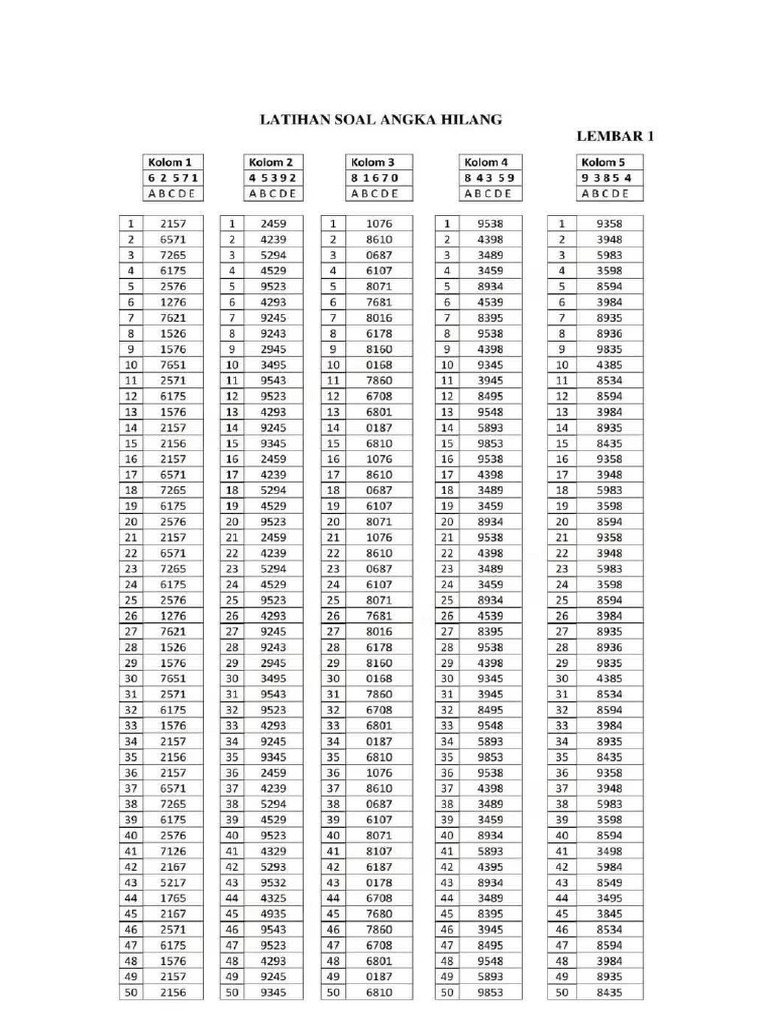 LATIHAN SOAL ANGKA HILANG

LEMBAR 1

Kolom 1
6 2 5 7 1
A B C D E

| 1 | 2157 |
|---|---|
| 2 | 6571 |
| 3 | 7265 |
| 4 | 6175 |
| 5 | 2576 |
| 6 | 1276 |
| 7 | 7621 |
| 8 | 1526 |
| 9 | 1576 |
| 10 | 7651 |
| 11 | 2571 |
| 12 | 6175 |
| 13 | 1576 |
| 14 | 2157 |
| 15 | 2156 |
| 16 | 2157 |
| 17 | 6571 |
| 18 | 7265 |
| 19 | 6175 |
| 20 | 2576 |
| 21 | 2157 |
| 22 | 6571 |
| 23 | 7265 |
| 24 | 6175 |
| 25 | 2576 |
| 26 | 1276 |
| 27 | 7621 |
| 28 | 1526 |
| 29 | 1576 |
| 30 | 7651 |
| 31 | 2571 |
| 32 | 6175 |
| 33 | 1576 |
| 34 | 2157 |
| 35 | 2156 |
| 36 | 2157 |
| 37 | 6571 |
| 38 | 7265 |
| 39 | 6175 |
| 40 | 2576 |
| 41 | 7126 |
| 42 | 2167 |
| 43 | 5217 |
| 44 | 1765 |
| 45 | 2167 |
| 46 | 2571 |
| 47 | 6175 |
| 48 | 1576 |
| 49 | 2157 |
| 50 | 2156 |

Kolom 2
4 5 3 9 2
A B C D E

| 1 | 2459 |
|---|---|
| 2 | 4239 |
| 3 | 5294 |
| 4 | 4529 |
| 5 | 9523 |
| 6 | 4293 |
| 7 | 9245 |
| 8 | 9243 |
| 9 | 2945 |
| 10 | 3495 |
| 11 | 9543 |
| 12 | 9523 |
| 13 | 4293 |
| 14 | 9245 |
| 15 | 9345 |
| 16 | 2459 |
| 17 | 4239 |
| 18 | 5294 |
| 19 | 4529 |
| 20 | 9523 |
| 21 | 2459 |
| 22 | 4239 |
| 23 | 5294 |
| 24 | 4529 |
| 25 | 9523 |
| 26 | 4293 |
| 27 | 9245 |
| 28 | 9243 |
| 29 | 2945 |
| 30 | 3495 |
| 31 | 9543 |
| 32 | 9523 |
| 33 | 4293 |
| 34 | 9245 |
| 35 | 9345 |
| 36 | 2459 |
| 37 | 4239 |
| 38 | 5294 |
| 39 | 4529 |
| 40 | 9523 |
| 41 | 4329 |
| 42 | 5293 |
| 43 | 9532 |
| 44 | 4325 |
| 45 | 4935 |
| 46 | 9543 |
| 47 | 9523 |
| 48 | 4293 |
| 49 | 9245 |
| 50 | 9345 |

Kolom 3
8 1 6 7 0
A B C D E

| 1 | 1076 |
|---|---|
| 2 | 8610 |
| 3 | 0687 |
| 4 | 6107 |
| 5 | 8071 |
| 6 | 7681 |
| 7 | 8016 |
| 8 | 6178 |
| 9 | 8160 |
| 10 | 0168 |
| 11 | 7860 |
| 12 | 6708 |
| 13 | 6801 |
| 14 | 0187 |
| 15 | 6810 |
| 16 | 1076 |
| 17 | 8610 |
| 18 | 0687 |
| 19 | 6107 |
| 20 | 8071 |
| 21 | 1076 |
| 22 | 8610 |
| 23 | 0687 |
| 24 | 6107 |
| 25 | 8071 |
| 26 | 7681 |
| 27 | 8016 |
| 28 | 6178 |
| 29 | 8160 |
| 30 | 0168 |
| 31 | 7860 |
| 32 | 6708 |
| 33 | 6801 |
| 34 | 0187 |
| 35 | 6810 |
| 36 | 1076 |
| 37 | 8610 |
| 38 | 0687 |
| 39 | 6107 |
| 40 | 8071 |
| 41 | 8107 |
| 42 | 6187 |
| 43 | 0178 |
| 44 | 6708 |
| 45 | 7680 |
| 46 | 7860 |
| 47 | 6708 |
| 48 | 6801 |
| 49 | 0187 |
| 50 | 6810 |

Kolom 4
8 4 3 5 9
A B C D E

| 1 | 9538 |
|---|---|
| 2 | 4398 |
| 3 | 3489 |
| 4 | 3459 |
| 5 | 8934 |
| 6 | 4539 |
| 7 | 8395 |
| 8 | 9538 |
| 9 | 4398 |
| 10 | 9345 |
| 11 | 3945 |
| 12 | 8495 |
| 13 | 9548 |
| 14 | 5893 |
| 15 | 9853 |
| 16 | 9538 |
| 17 | 4398 |
| 18 | 3489 |
| 19 | 3459 |
| 20 | 8934 |
| 21 | 9538 |
| 22 | 4398 |
| 23 | 3489 |
| 24 | 3459 |
| 25 | 8934 |
| 26 | 4539 |
| 27 | 8395 |
| 28 | 9538 |
| 29 | 4398 |
| 30 | 9345 |
| 31 | 3945 |
| 32 | 8495 |
| 33 | 9548 |
| 34 | 5893 |
| 35 | 9853 |
| 36 | 9538 |
| 37 | 4398 |
| 38 | 3489 |
| 39 | 3459 |
| 40 | 8934 |
| 41 | 5893 |
| 42 | 4395 |
| 43 | 8934 |
| 44 | 3489 |
| 45 | 8395 |
| 46 | 3945 |
| 47 | 8495 |
| 48 | 9548 |
| 49 | 5893 |
| 50 | 9853 |

Kolom 5
9 3 8 5 4
A B C D E

| 1 | 9358 |
|---|---|
| 2 | 3948 |
| 3 | 5983 |
| 4 | 3598 |
| 5 | 8594 |
| 6 | 3984 |
| 7 | 8935 |
| 8 | 8936 |
| 9 | 9835 |
| 10 | 4385 |
| 11 | 8534 |
| 12 | 8594 |
| 13 | 3984 |
| 14 | 8935 |
| 15 | 8435 |
| 16 | 9358 |
| 17 | 3948 |
| 18 | 5983 |
| 19 | 3598 |
| 20 | 8594 |
| 21 | 9358 |
| 22 | 3948 |
| 23 | 5983 |
| 24 | 3598 |
| 25 | 8594 |
| 26 | 3984 |
| 27 | 8935 |
| 28 | 8936 |
| 29 | 9835 |
| 30 | 4385 |
| 31 | 8534 |
| 32 | 8594 |
| 33 | 3984 |
| 34 | 8935 |
| 35 | 8435 |
| 36 | 9358 |
| 37 | 3948 |
| 38 | 5983 |
| 39 | 3598 |
| 40 | 8594 |
| 41 | 3498 |
| 42 | 5984 |
| 43 | 8549 |
| 44 | 3495 |
| 45 | 3845 |
| 46 | 8534 |
| 47 | 8594 |
| 48 | 3984 |
| 49 | 8935 |
| 50 | 8435 |